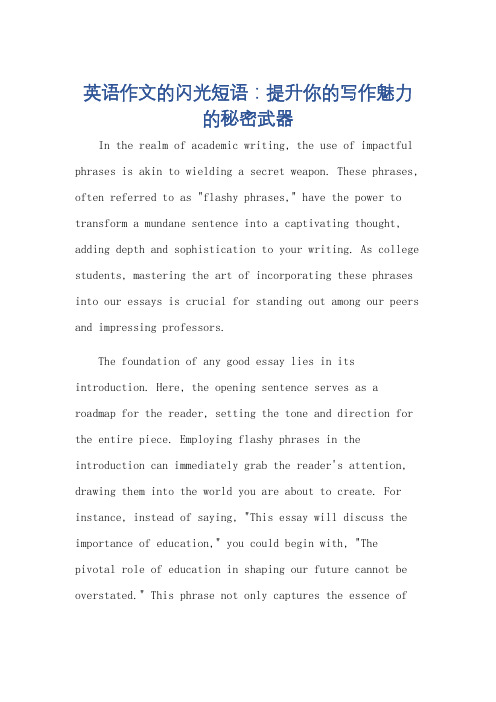 英语作文的闪光短语：提升你的写作魅力的秘密武器

In the realm of academic writing, the use of impactful phrases is akin to wielding a secret weapon. These phrases, often referred to as "flashy phrases," have the power to transform a mundane sentence into a captivating thought, adding depth and sophistication to your writing. As college students, mastering the art of incorporating these phrases into our essays is crucial for standing out among our peers and impressing professors.

The foundation of any good essay lies in its introduction. Here, the opening sentence serves as a roadmap for the reader, setting the tone and direction for the entire piece. Employing flashy phrases in the introduction can immediately grab the reader's attention, drawing them into the world you are about to create. For instance, instead of saying, "This essay will discuss the importance of education," you could begin with, "The pivotal role of education in shaping our future cannot be overstated." This phrase not only captures the essence of